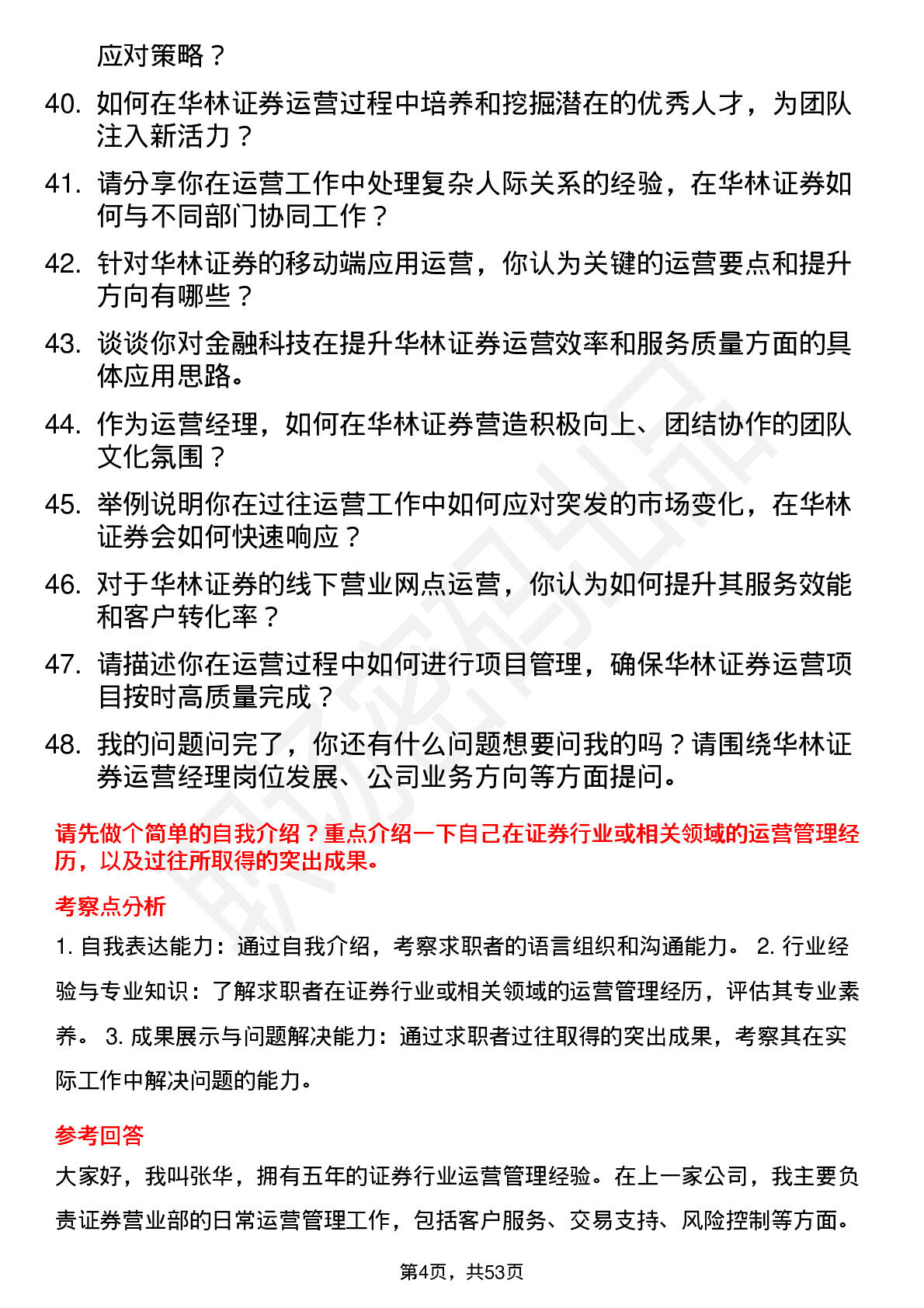 应对策略？

40. 如何在华林证券运营过程中培养和挖掘潜在的优秀人才，为团队注入新活力？

41. 请分享你在运营工作中处理复杂人际关系的经验，在华林证券如何与不同部门协同工作？

42. 针对华林证券的移动端应用运营，你认为关键的运营要点和提升方向有哪些？

43. 谈谈你对金融科技在提升华林证券运营效率和服务质量方面的具体应用思路。

44. 作为运营经理，如何在华林证券营造积极向上、团结协作的团队文化氛围？

45. 举例说明你在过往运营工作中如何应对突发的市场变化，在华林证券会如何快速响应？

46. 对于华林证券的线下营业网点运营，你认为如何提升其服务效能和客户转化率？

47. 请描述你在运营过程中如何进行项目管理，确保华林证券运营项目按时高质量完成？

48. 我的问题问完了，你还有什么问题想要问我的吗？请围绕华林证券运营经理岗位发展、公司业务方向等方面提问。

请先做个简单的自我介绍？重点介绍一下自己在证券行业或相关领域的运营管理经历，以及过往所取得的突出成果。

考察点分析

1. 自我表达能力：通过自我介绍，考察求职者的语言组织和沟通能力。 2. 行业经验与专业知识：了解求职者在证券行业或相关领域的运营管理经历，评估其专业素养。 3. 成果展示与问题解决能力：通过求职者过往取得的突出成果，考察其在实际工作中解决问题的能力。

参考回答

大家好，我叫张华，拥有五年的证券行业运营管理经验。在上一家公司，我主要负责证券营业部的日常运营管理工作，包括客户服务、交易支持、风险控制等方面。

第4页，共53页